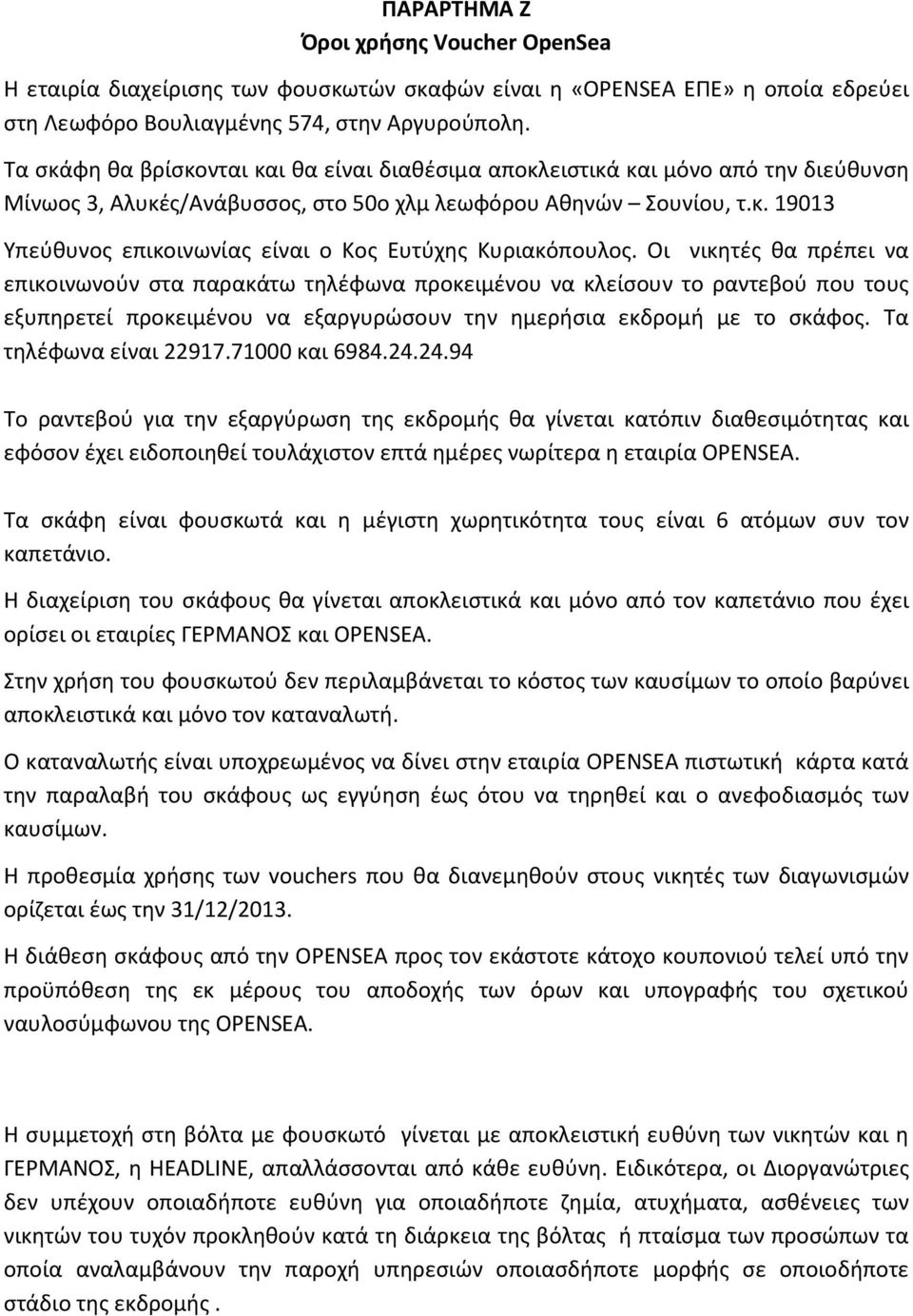 ΠΑΡΑΡΤΗΜΑ Ζ
Όροι χρήσης Voucher OpenSea

Η εταιρία διαχείρισης των φουσκωτών σκαφών είναι η «OPENSEA ΕΠΕ» η οποία εδρεύει στη Λεωφόρο Βουλιαγμένης 574, στην Αργυρούπολη.

Τα σκάφη θα βρίσκονται και θα είναι διαθέσιμα αποκλειστικά και μόνο από την διεύθυνση Μίνωος 3, Αλυκές/Ανάβυσσος, στο 50ο χλμ λεωφόρου Αθηνών – Σουνίου, τ.κ. 19013

Υπεύθυνος επικοινωνίας είναι ο Κος Ευτύχης Κυριακόπουλος. Οι νικητές θα πρέπει να επικοινωνούν στα παρακάτω τηλέφωνα προκειμένου να κλείσουν το ραντεβού που τους εξυπηρετεί προκειμένου να εξαργυρώσουν την ημερήσια εκδρομή με το σκάφος. Τα τηλέφωνα είναι 22917.71000 και 6984.24.24.94

Το ραντεβού για την εξαργύρωση της εκδρομής θα γίνεται κατόπιν διαθεσιμότητας και εφόσον έχει ειδοποιηθεί τουλάχιστον επτά ημέρες νωρίτερα η εταιρία OPENSEA.

Τα σκάφη είναι φουσκωτά και η μέγιστη χωρητικότητα τους είναι 6 ατόμων συν τον καπετάνιο.

Η διαχείριση του σκάφους θα γίνεται αποκλειστικά και μόνο από τον καπετάνιο που έχει ορίσει οι εταιρίες ΓΕΡΜΑΝΟΣ και OPENSEA.

Στην χρήση του φουσκωτού δεν περιλαμβάνεται το κόστος των καυσίμων το οποίο βαρύνει αποκλειστικά και μόνο τον καταναλωτή.

Ο καταναλωτής είναι υποχρεωμένος να δίνει στην εταιρία OPENSEA πιστωτική κάρτα κατά την παραλαβή του σκάφους ως εγγύηση έως ότου να τηρηθεί και ο ανεφοδιασμός των καυσίμων.

Η προθεσμία χρήσης των vouchers που θα διανεμηθούν στους νικητές των διαγωνισμών ορίζεται έως την 31/12/2013.

Η διάθεση σκάφους από την OPENSEA προς τον εκάστοτε κάτοχο κουπονιού τελεί υπό την προϋπόθεση της εκ μέρους του αποδοχής των όρων και υπογραφής του σχετικού ναυλοσύμφωνου της OPENSEA.

Η συμμετοχή στη βόλτα με φουσκωτό γίνεται με αποκλειστική ευθύνη των νικητών και η ΓΕΡΜΑΝΟΣ, η HEADLINE, απαλλάσσονται από κάθε ευθύνη. Ειδικότερα, οι Διοργανώτριες δεν υπέχουν οποιαδήποτε ευθύνη για οποιαδήποτε ζημία, ατυχήματα, ασθένειες των νικητών του τυχόν προκληθούν κατά τη διάρκεια της βόλτας ή πταίσμα των προσώπων τα οποία αναλαμβάνουν την παροχή υπηρεσιών οποιασδήποτε μορφής σε οποιοδήποτε στάδιο της εκδρομής .